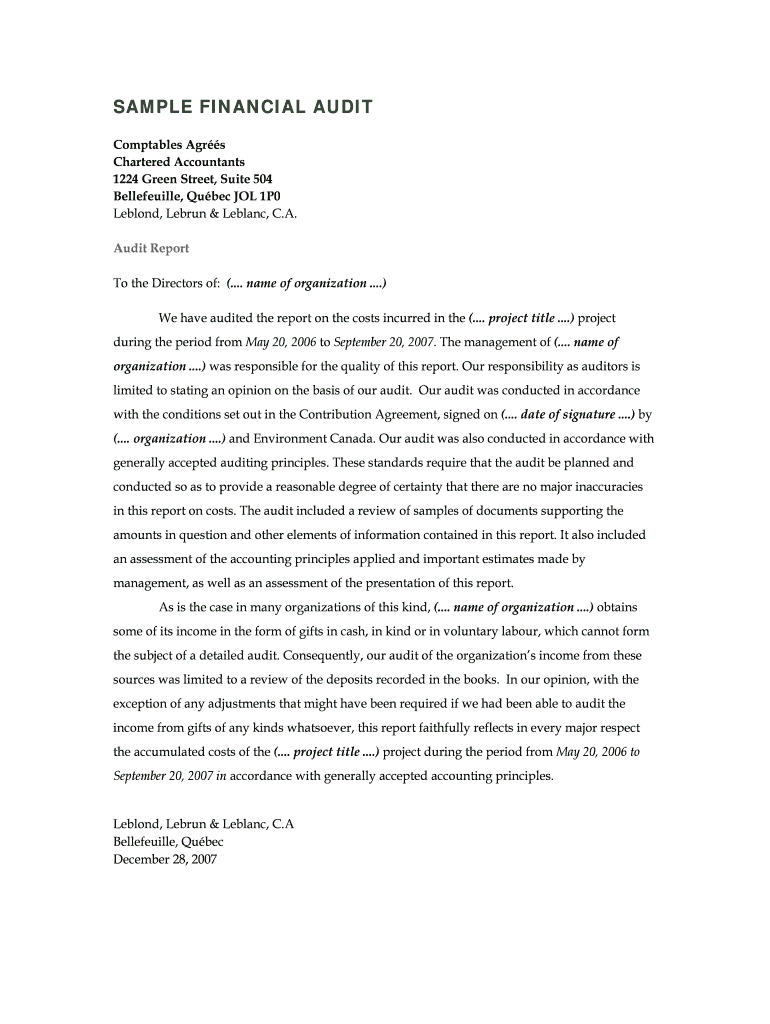 SAMPLE FINANCIAL AUDIT

Comptables Agréés
Chartered Accountants
1224 Green Street, Suite 504
Bellefeuille, Québec JOL 1P0
Leblond, Lebrun & Leblanc, C.A.

Audit Report

To the Directors of: (.... name of organization ....)

We have audited the report on the costs incurred in the (.... project title ....) project during the period from May 20, 2006 to September 20, 2007. The management of (.... name of organization ....) was responsible for the quality of this report. Our responsibility as auditors is limited to stating an opinion on the basis of our audit. Our audit was conducted in accordance with the conditions set out in the Contribution Agreement, signed on (.... date of signature ....) by (.... organization ....) and Environment Canada. Our audit was also conducted in accordance with generally accepted auditing principles. These standards require that the audit be planned and conducted so as to provide a reasonable degree of certainty that there are no major inaccuracies in this report on costs. The audit included a review of samples of documents supporting the amounts in question and other elements of information contained in this report. It also included an assessment of the accounting principles applied and important estimates made by management, as well as an assessment of the presentation of this report.

As is the case in many organizations of this kind, (.... name of organization ....) obtains some of its income in the form of gifts in cash, in kind or in voluntary labour, which cannot form the subject of a detailed audit. Consequently, our audit of the organization's income from these sources was limited to a review of the deposits recorded in the books. In our opinion, with the exception of any adjustments that might have been required if we had been able to audit the income from gifts of any kinds whatsoever, this report faithfully reflects in every major respect the accumulated costs of the (.... project title ....) project during the period from May 20, 2006 to September 20, 2007 in accordance with generally accepted accounting principles.

Leblond, Lebrun & Leblanc, C.A
Bellefeuille, Québec
December 28, 2007